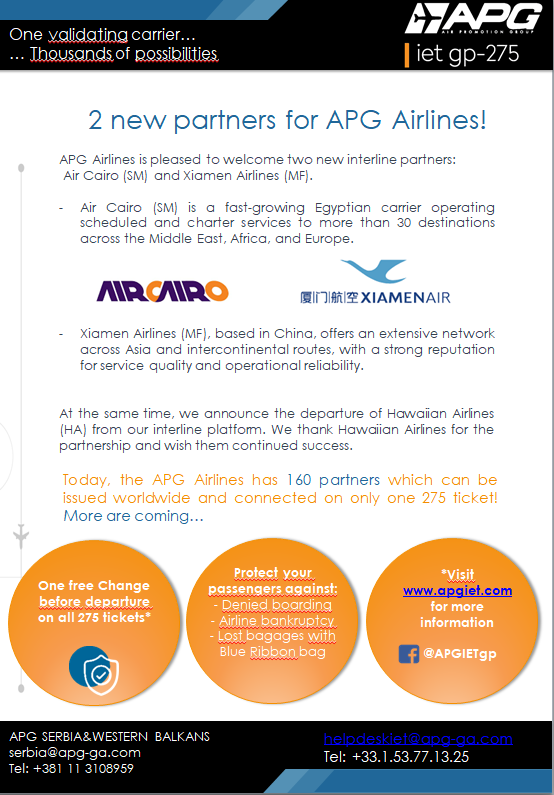 One validating carrier…
… Thousands of possibilities

APG
AIR PROMOTION GROUP

iet gp-275

2 new partners for APG Airlines!

APG Airlines is pleased to welcome two new interline partners: Air Cairo (SM) and Xiamen Airlines (MF).

- Air Cairo (SM) is a fast-growing Egyptian carrier operating scheduled and charter services to more than 30 destinations across the Middle East, Africa, and Europe.

AIRCAIRO

厦门航空 XIAMENAIR

- Xiamen Airlines (MF), based in China, offers an extensive network across Asia and intercontinental routes, with a strong reputation for service quality and operational reliability.

At the same time, we announce the departure of Hawaiian Airlines (HA) from our interline platform. We thank Hawaiian Airlines for the partnership and wish them continued success.

Today, the APG Airlines has 160 partners which can be issued worldwide and connected on only one 275 ticket! More are coming…

One free Change before departure on all 275 tickets*

Protect your passengers against:
- Denied boarding
- Airline bankruptcy
- Lost bagages with Blue Ribbon bag

*Visit www.apgiet.com for more information

@APGIETgp

APG SERBIA&WESTERN BALKANS
serbia@apg-ga.com
Tel: +381 11 3108959

helpdeskiet@apg-ga.com
Tel: +33.1.53.77.13.25